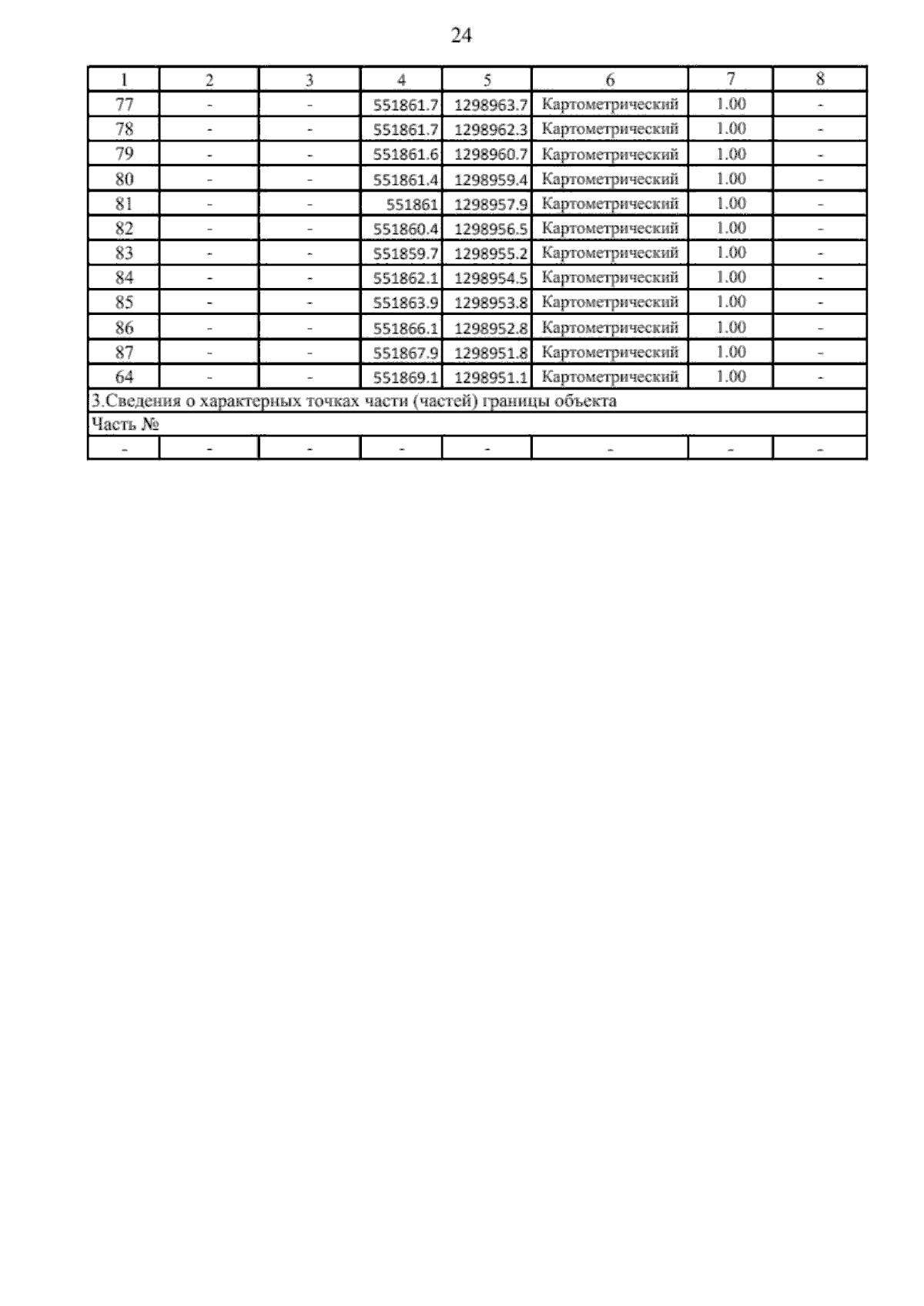 24

| 1 | 2 | 3 | 4 | 5 | 6 | 7 | 8 |
|---|---|---|---|---|---|---|---|
| 77 | - | - | 551861.7 | 1298963.7 | Картометрический | 1.00 | - |
| 78 | - | - | 551861.7 | 1298962.3 | Картометрический | 1.00 | - |
| 79 | - | - | 551861.6 | 1298960.7 | Картометрический | 1.00 | - |
| 80 | - | - | 551861.4 | 1298959.4 | Картометрический | 1.00 | - |
| 81 | - | - | 551861 | 1298957.9 | Картометрический | 1.00 | - |
| 82 | - | - | 551860.4 | 1298956.5 | Картометрический | 1.00 | - |
| 83 | - | - | 551859.7 | 1298955.2 | Картометрический | 1.00 | - |
| 84 | - | - | 551862.1 | 1298954.5 | Картометрический | 1.00 | - |
| 85 | - | - | 551863.9 | 1298953.8 | Картометрический | 1.00 | - |
| 86 | - | - | 551866.1 | 1298952.8 | Картометрический | 1.00 | - |
| 87 | - | - | 551867.9 | 1298951.8 | Картометрический | 1.00 | - |
| 64 | - | - | 551869.1 | 1298951.1 | Картометрический | 1.00 | - |
| 3.Сведения о характерных точках части (частей) границы объекта | | | | | | | |
| Часть № | | | | | | | |
| - | - | - | - | - | - | - | - |